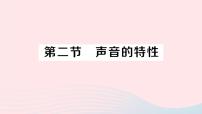 第二节　声音的特性